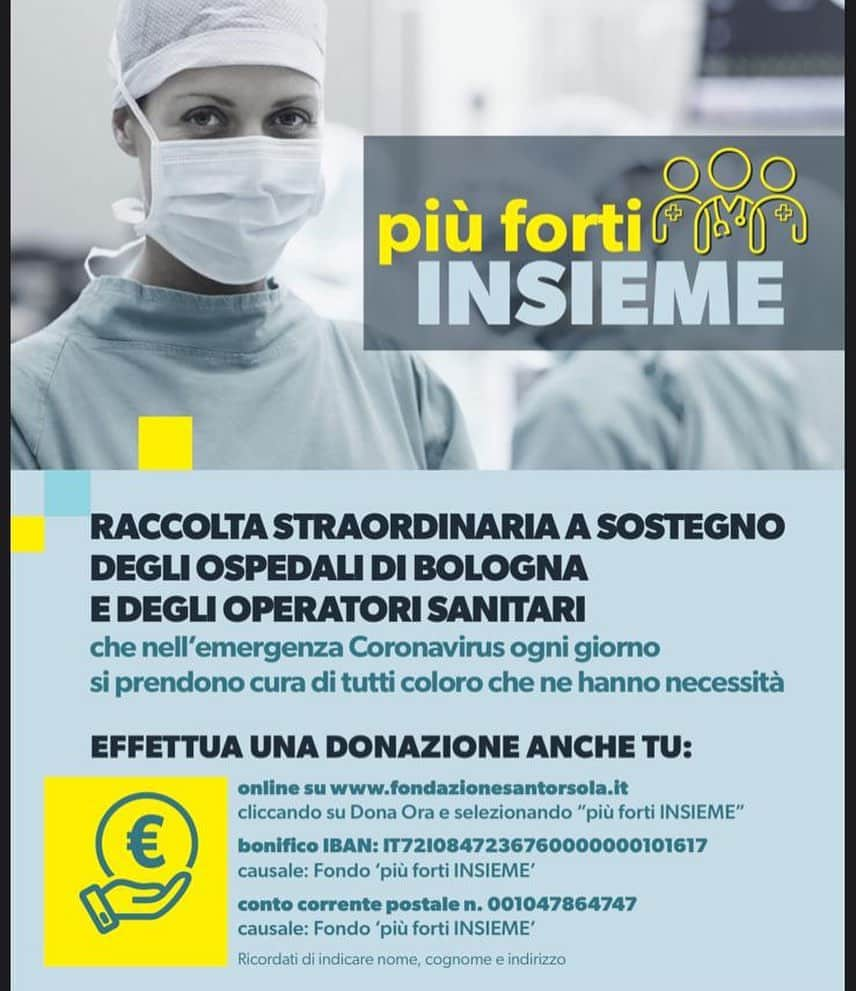 più forti
INSIEME

RACCOLTA STRAORDINARIA A SOSTEGNO DEGLI OSPEDALI DI BOLOGNA E DEGLI OPERATORI SANITARI
che nell'emergenza Coronavirus ogni giorno si prendono cura di tutti coloro che ne hanno necessità

EFFETTUA UNA DONAZIONE ANCHE TU:

€

online su www.fondazionesantorsola.it
cliccando su Dona Ora e selezionando "più forti INSIEME"

bonifico IBAN: IT72I0847236760000000101617
causale: Fondo 'più forti INSIEME'

conto corrente postale n. 001047864747
causale: Fondo 'più forti INSIEME'

Ricordati di indicare nome, cognome e indirizzo